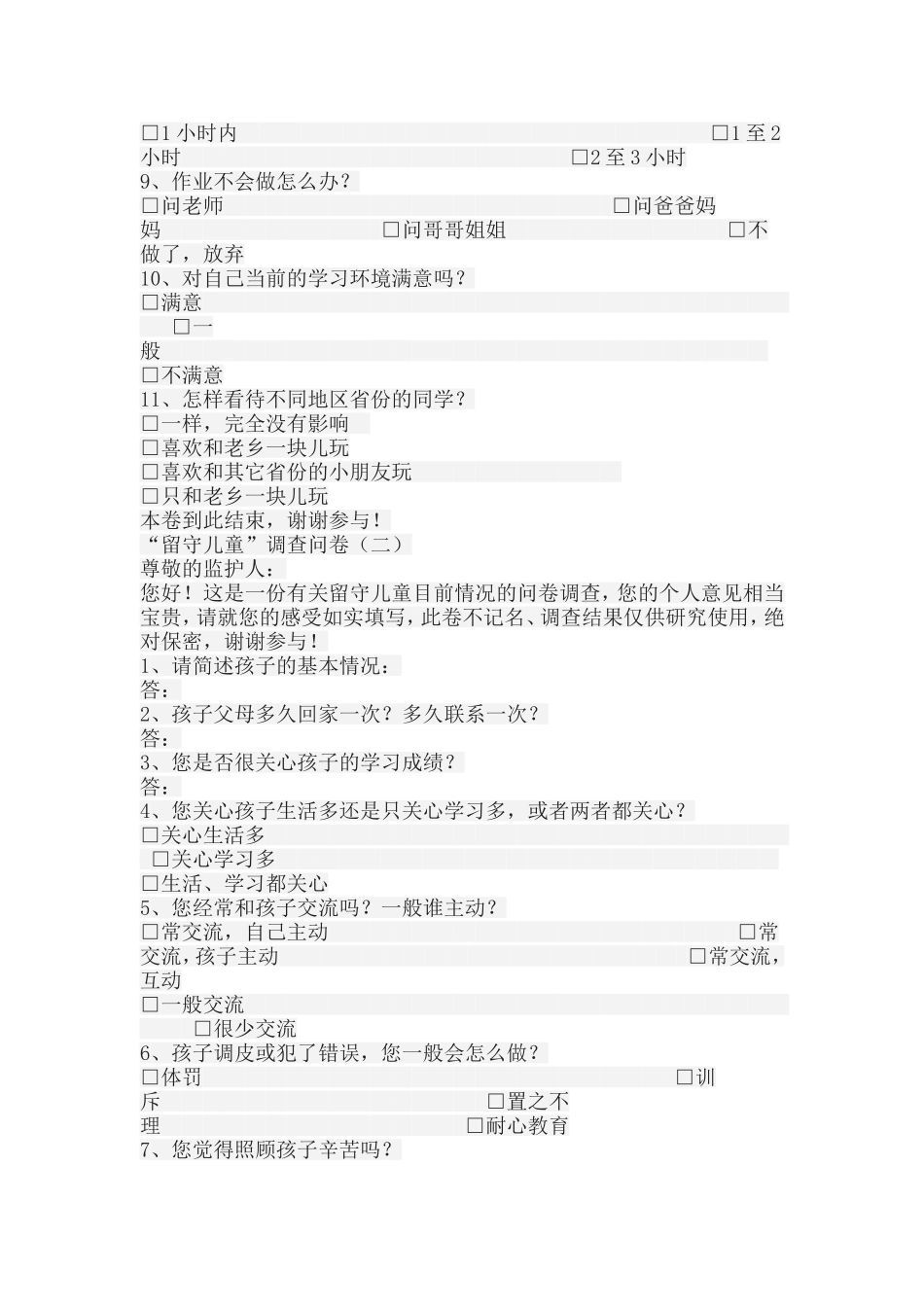 □1 小时内 □1 至 2 小时 □2 至 3 小时
9、作业不会做怎么办？
□问老师 □问爸爸妈妈 □问哥哥姐姐 □不做了，放弃
10、对自己当前的学习环境满意吗？
□满意 □一般
□不满意
11、怎样看待不同地区省份的同学？
□一样，完全没有影响
□喜欢和老乡一块儿玩
□喜欢和其它省份的小朋友玩
□只和老乡一块儿玩
本卷到此结束，谢谢参与！
“留守儿童”调查问卷（二）
尊敬的监护人：
您好！这是一份有关留守儿童目前情况的问卷调查，您的个人意见相当宝贵，请就您的感受如实填写，此卷不记名、调查结果仅供研究使用，绝对保密，谢谢参与！
1、请简述孩子的基本情况：
答：
2、孩子父母多久回家一次？多久联系一次？
答：
3、您是否很关心孩子的学习成绩？
答：
4、您关心孩子生活多还是只关心学习多，或者两者都关心？
□关心生活多
□关心学习多
□生活、学习都关心
5、您经常和孩子交流吗？一般谁主动？
□常交流，自己主动 □常交流，孩子主动 □常交流，互动
□一般交流
□很少交流
6、孩子调皮或犯了错误，您一般会怎么做？
□体罚 □训斥 □置之不理 □耐心教育
7、您觉得照顾孩子辛苦吗？